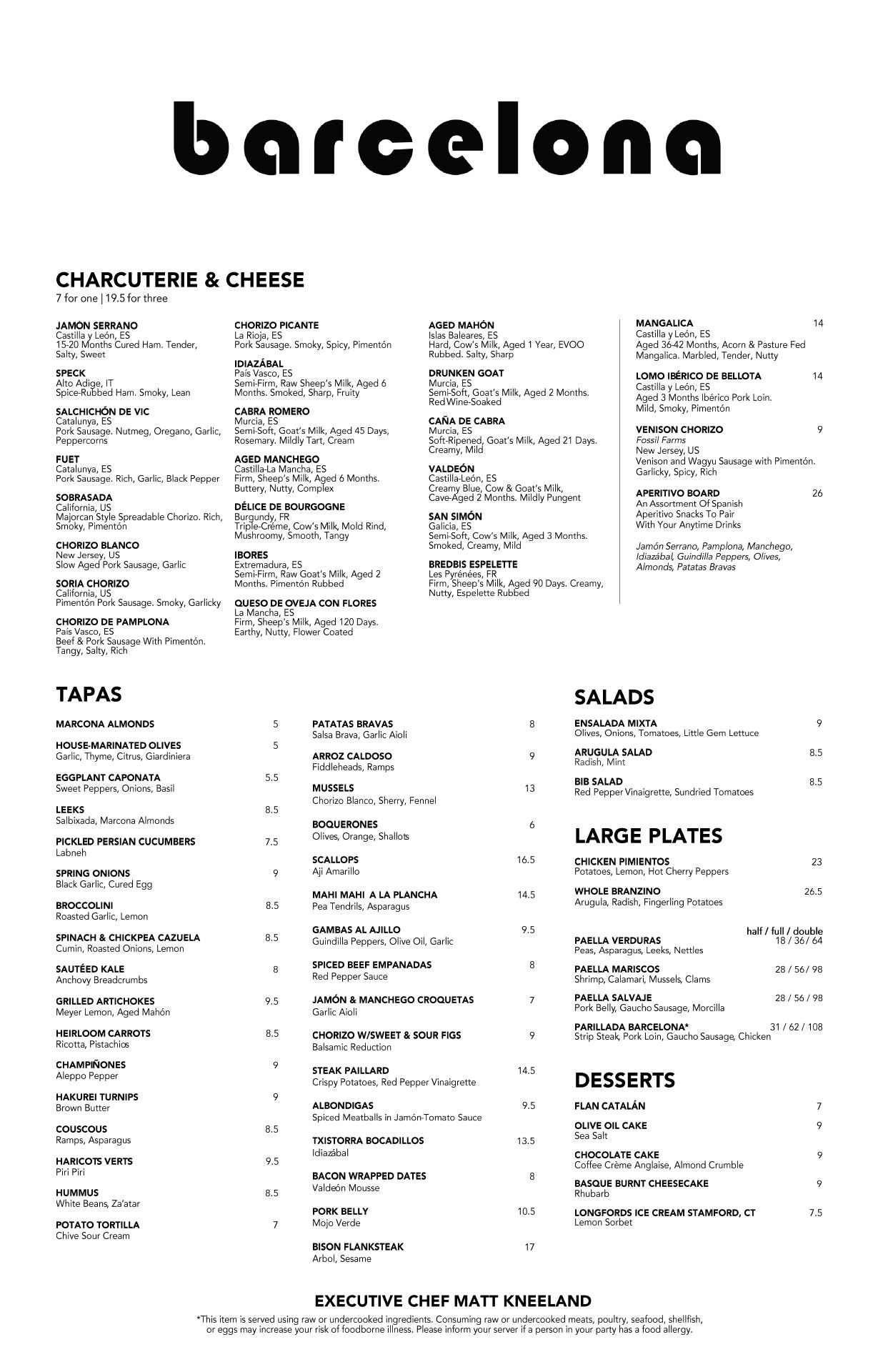 barcelona

CHARCUTERIE & CHEESE
7 for one | 19.5 for three

JAMÓN SERRANO
Castilla y León, ES
15-20 Months Cured Ham. Tender, Salty, Sweet

SPECK
Alto Adige, IT
Spice-Rubbed Ham. Smoky, Lean

SALCHICHÓN DE VIC
Catalunya, ES
Pork Sausage. Nutmeg, Oregano, Garlic, Peppercorns

FUET
Catalunya, ES
Pork Sausage. Rich, Garlic, Black Pepper

SOBRASADA
California, US
Majorcan Style Spreadable Chorizo. Rich, Smoky, Pimentón

CHORIZO BLANCO
New Jersey, US
Slow Aged Pork Sausage, Garlic

SORIA CHORIZO
California, US
Pimentón Pork Sausage. Smoky, Garlicky

CHORIZO DE PAMPLONA
País Vasco, ES
Beef & Pork Sausage With Pimentón. Tangy, Salty, Rich

CHORIZO PICANTE
La Rioja, ES
Pork Sausage. Smoky, Spicy, Pimentón

IDIAZÁBAL
País Vasco, ES
Semi-Firm, Raw Sheep's Milk, Aged 6 Months. Smoked, Sharp, Fruity

CABRA ROMERO
Murcia, ES
Semi-Soft, Goat's Milk, Aged 45 Days, Rosemary. Mildly Tart, Cream

AGED MANCHEGO
Castilla-La Mancha, ES
Firm, Sheep's Milk, Aged 6 Months. Buttery, Nutty, Complex

DÉLICE DE BOURGOGNE
Burgundy, FR
Triple-Créme, Cow's Milk, Mold Rind, Mushroomy, Smooth, Tangy

IBORES
Extremadura, ES
Semi-Firm, Raw Goat's Milk, Aged 2 Months. Pimentón Rubbed

QUESO DE OVEJA CON FLORES
La Mancha, ES
Firm, Sheep's Milk, Aged 120 Days. Earthy, Nutty, Flower Coated

AGED MAHÓN
Islas Baleares, ES
Hard, Cow's Milk, Aged 1 Year, EVOO Rubbed. Salty, Sharp

DRUNKEN GOAT
Murcia, ES
Semi-Soft, Goat's Milk, Aged 2 Months. Red Wine-Soaked

CAÑA DE CABRA
Murcia, ES
Soft-Ripened, Goat's Milk, Aged 21 Days. Creamy, Mild

VALDEÓN
Castilla-León, ES
Creamy Blue, Cow & Goat's Milk, Cave-Aged 2 Months. Mildly Pungent

SAN SIMÓN
Galicia, ES
Semi-Soft, Cow's Milk, Aged 3 Months. Smoked, Creamy, Mild

BREDBIS ESPELETTE
Les Pyrénées, FR
Firm, Sheep's Milk, Aged 90 Days. Creamy, Nutty, Espelette Rubbed

MANGALICA 14
Castilla y León, ES
Aged 36-42 Months, Acorn & Pasture Fed Mangalica. Marbled, Tender, Nutty

LOMO IBÉRICO DE BELLOTA 14
Castilla y León, ES
Aged 3 Months Ibérico Pork Loin. Mild, Smoky, Pimentón

VENISON CHORIZO 9
Fossil Farms
New Jersey, US
Venison and Wagyu Sausage with Pimentón. Garlicky, Spicy, Rich

APERITIVO BOARD 26
An Assortment Of Spanish Aperitivo Snacks To Pair With Your Anytime Drinks

Jamón Serrano, Pamplona, Manchego, Idiazábal, Guindilla Peppers, Olives, Almonds, Patatas Bravas

TAPAS

MARCONA ALMONDS 5

HOUSE-MARINATED OLIVES 5
Garlic, Thyme, Citrus, Giardiniera

EGGPLANT CAPONATA 5.5
Sweet Peppers, Onions, Basil

LEEKS 8.5
Salbixada, Marcona Almonds

PICKLED PERSIAN CUCUMBERS 7.5
Labneh

SPRING ONIONS 9
Black Garlic, Cured Egg

BROCCOLINI 8.5
Roasted Garlic, Lemon

SPINACH & CHICKPEA CAZUELA 8.5
Cumin, Roasted Onions, Lemon

SAUTÉED KALE 8
Anchovy Breadcrumbs

GRILLED ARTICHOKES 9.5
Meyer Lemon, Aged Mahón

HEIRLOOM CARROTS 8.5
Ricotta, Pistachios

CHAMPIÑONES 9
Aleppo Pepper

HAKUREI TURNIPS 9
Brown Butter

COUSCOUS 8.5
Ramps, Asparagus

HARICOTS VERTS 9.5
Piri Piri

HUMMUS 8.5
White Beans, Za'atar

POTATO TORTILLA 7
Chive Sour Cream

PATATAS BRAVAS 8
Salsa Brava, Garlic Aioli

ARROZ CALDOSO 9
Fiddleheads, Ramps

MUSSELS 13
Chorizo Blanco, Sherry, Fennel

BOQUERONES 6
Olives, Orange, Shallots

SCALLOPS 16.5
Aji Amarillo

MAHI MAHI A LA PLANCHA 14.5
Pea Tendrils, Asparagus

GAMBAS AL AJILLO 9.5
Guindilla Peppers, Olive Oil, Garlic

SPICED BEEF EMPANADAS 8
Red Pepper Sauce

JAMÓN & MANCHEGO CROQUETAS 7
Garlic Aioli

CHORIZO W/SWEET & SOUR FIGS 9
Balsamic Reduction

STEAK PAILLARD 14.5
Crispy Potatoes, Red Pepper Vinaigrette

ALBONDIGAS 9.5
Spiced Meatballs in Jamón-Tomato Sauce

TXISTORRA BOCADILLOS 13.5
Idiazábal

BACON WRAPPED DATES 8
Valdeón Mousse

PORK BELLY 10.5
Mojo Verde

BISON FLANKSTEAK 17
Arbol, Sesame

SALADS

ENSALADA MIXTA 9
Olives, Onions, Tomatoes, Little Gem Lettuce

ARUGULA SALAD 8.5
Radish, Mint

BIB SALAD 8.5
Red Pepper Vinaigrette, Sundried Tomatoes

LARGE PLATES

CHICKEN PIMIENTOS 23
Potatoes, Lemon, Hot Cherry Peppers

WHOLE BRANZINO 26.5
Arugula, Radish, Fingerling Potatoes

half / full / double
PAELLA VERDURAS 18 / 36 / 64
Peas, Asparagus, Leeks, Nettles

PAELLA MARISCOS 28 / 56 / 98
Shrimp, Calamari, Mussels, Clams

PAELLA SALVAJE 28 / 56 / 98
Pork Belly, Gaucho Sausage, Morcilla

PARILLADA BARCELONA* 31 / 62 / 108
Strip Steak, Pork Loin, Gaucho Sausage, Chicken

DESSERTS

FLAN CATALÁN 7

OLIVE OIL CAKE 9
Sea Salt

CHOCOLATE CAKE 9
Coffee Crème Anglaise, Almond Crumble

BASQUE BURNT CHEESECAKE 9
Rhubarb

LONGFORDS ICE CREAM STAMFORD, CT 7.5
Lemon Sorbet

EXECUTIVE CHEF MATT KNEELAND
*This item is served using raw or undercooked ingredients. Consuming raw or undercooked meats, poultry, seafood, shellfish, or eggs may increase your risk of foodborne illness. Please inform your server if a person in your party has a food allergy.